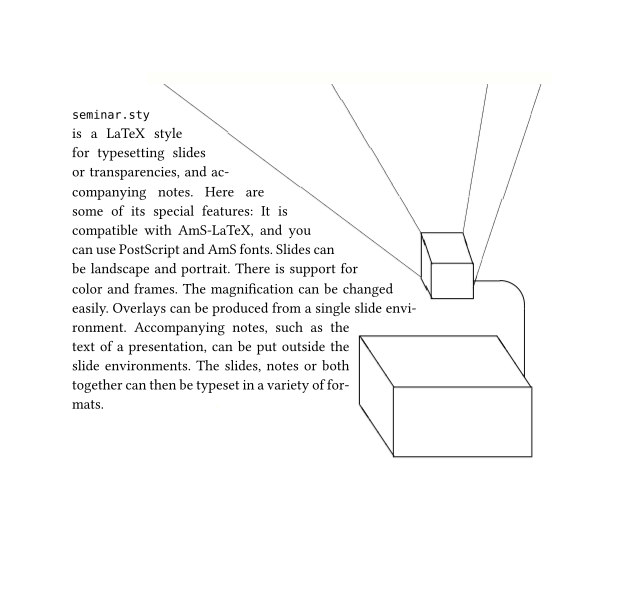 seminar.sty
is a LaTeX style for typesetting slides or transparencies, and accompanying notes. Here are some of its special features: It is compatible with AmS-LaTeX, and you can use PostScript and AmS fonts. Slides can be landscape and portrait. There is support for color and frames. The magnification can be changed easily. Overlays can be produced from a single slide environment. Accompanying notes, such as the text of a presentation, can be put outside the slide environments. The slides, notes or both together can then be typeset in a variety of formats.